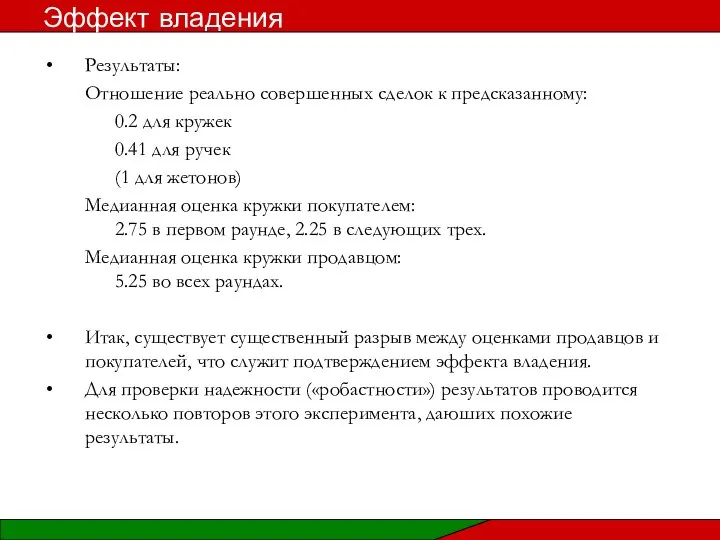 Эффект владения

• Результаты:

Отношение реально совершенных сделок к предсказанному:

0.2 для кружек

0.41 для ручек

(1 для жетонов)

Медианная оценка кружки покупателем:
2.75 в первом раунде, 2.25 в следующих трех.

Медианная оценка кружки продавцом:
5.25 во всех раундах.

• Итак, существует существенный разрыв между оценками продавцов и покупателей, что служит подтверждением эффекта владения.

• Для проверки надежности («робастности») результатов проводится несколько повторов этого эксперимента, дающих похожие результаты.